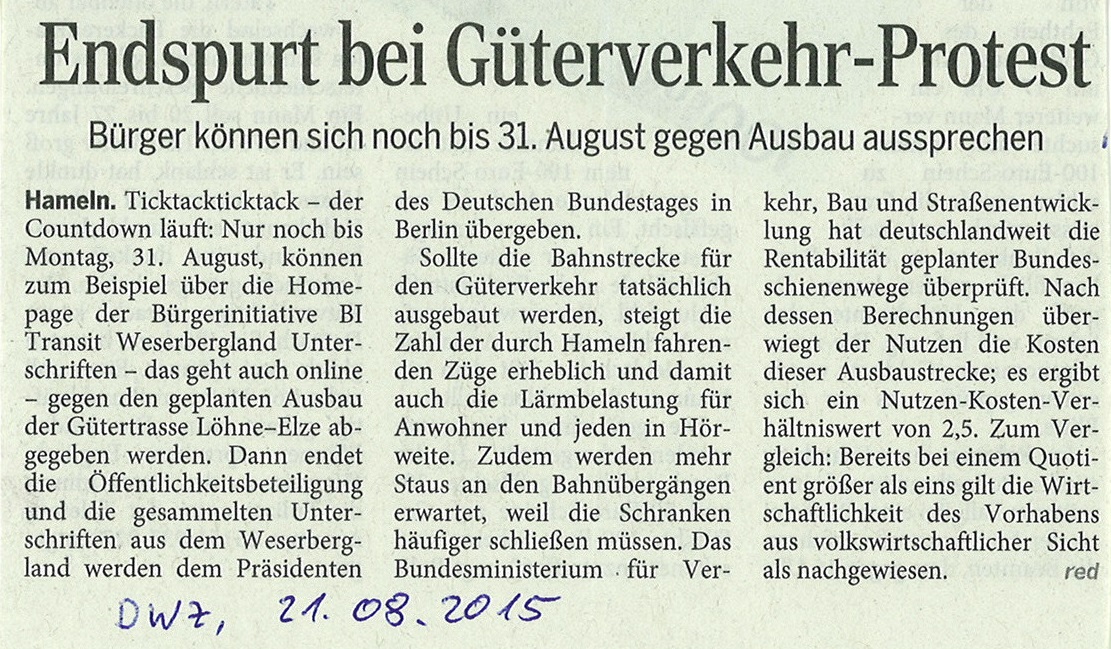 Endspurt bei Güterverkehr-Protest

Bürger können sich noch bis 31. August gegen Ausbau aussprechen

Hameln. Ticktackticktack – der Countdown läuft: Nur noch bis Montag, 31. August, können zum Beispiel über die Homepage der Bürgerinitiative BI Transit Weserbergland Unterschriften – das geht auch online – gegen den geplanten Ausbau der Gütertrasse Löhne–Elze abgegeben werden. Dann endet die Öffentlichkeitsbeteiligung und die gesammelten Unterschriften aus dem Weserbergland werden dem Präsidenten des Deutschen Bundestages in Berlin übergeben.

Sollte die Bahnstrecke für den Güterverkehr tatsächlich ausgebaut werden, steigt die Zahl der durch Hameln fahrenden Züge erheblich und damit auch die Lärmbelastung für Anwohner und jeden in Hörweite. Zudem werden mehr Staus an den Bahnübergängen erwartet, weil die Schranken häufiger schließen müssen. Das Bundesministerium für Verkehr, Bau und Straßenentwicklung hat deutschlandweit die Rentabilität geplanter Bundesschienenwege überprüft. Nach dessen Berechnungen überwiegt der Nutzen die Kosten dieser Ausbaustrecke; es ergibt sich ein Nutzen-Kosten-Verhältniswert von 2,5. Zum Vergleich: Bereits bei einem Quotient größer als eins gilt die Wirtschaftlichkeit des Vorhabens aus volkswirtschaftlicher Sicht als nachgewiesen. red

DWZ, 21.08.2015